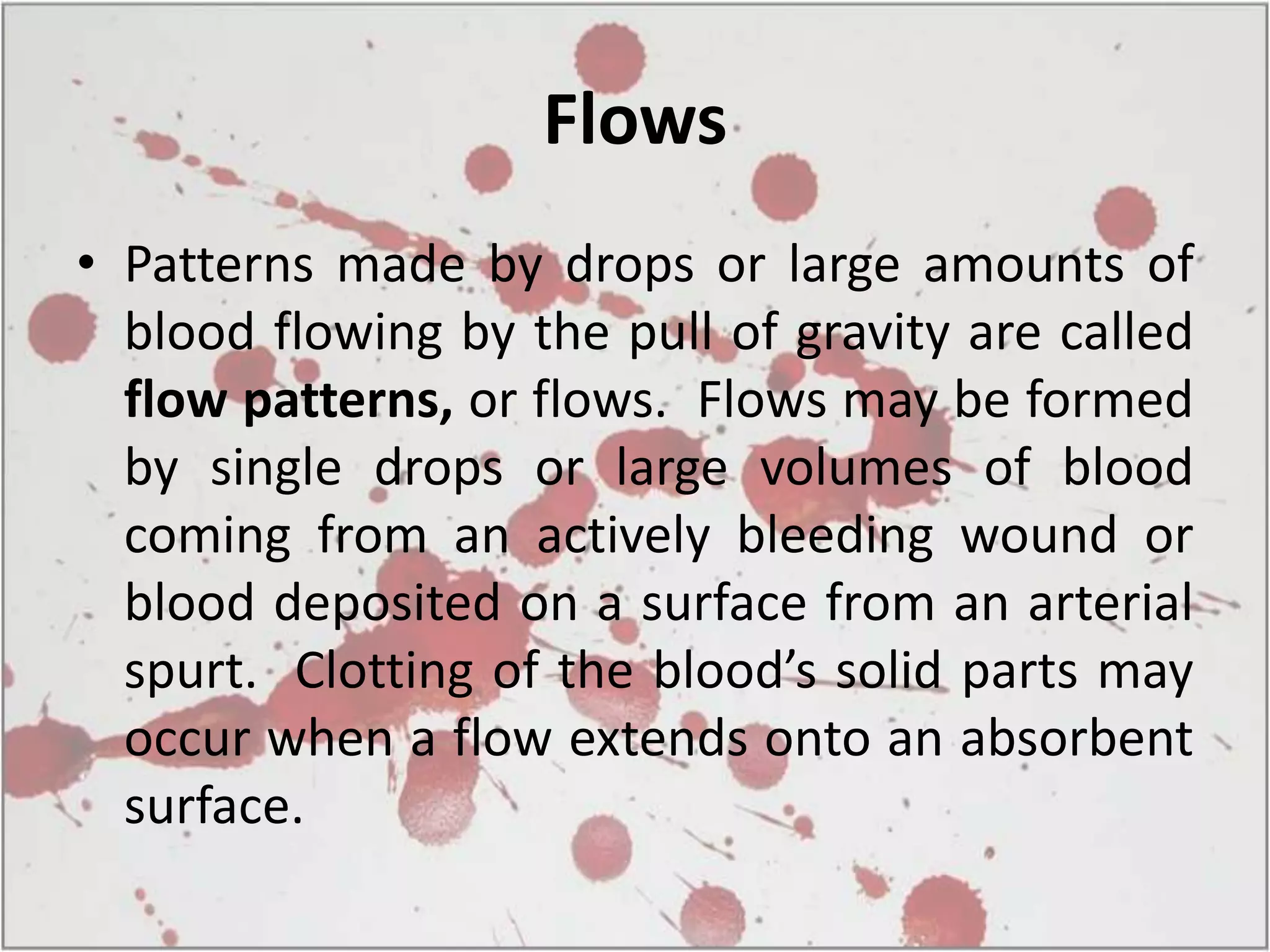 Flows

• Patterns made by drops or large amounts of blood flowing by the pull of gravity are called flow patterns, or flows. Flows may be formed by single drops or large volumes of blood coming from an actively bleeding wound or blood deposited on a surface from an arterial spurt. Clotting of the blood's solid parts may occur when a flow extends onto an absorbent surface.